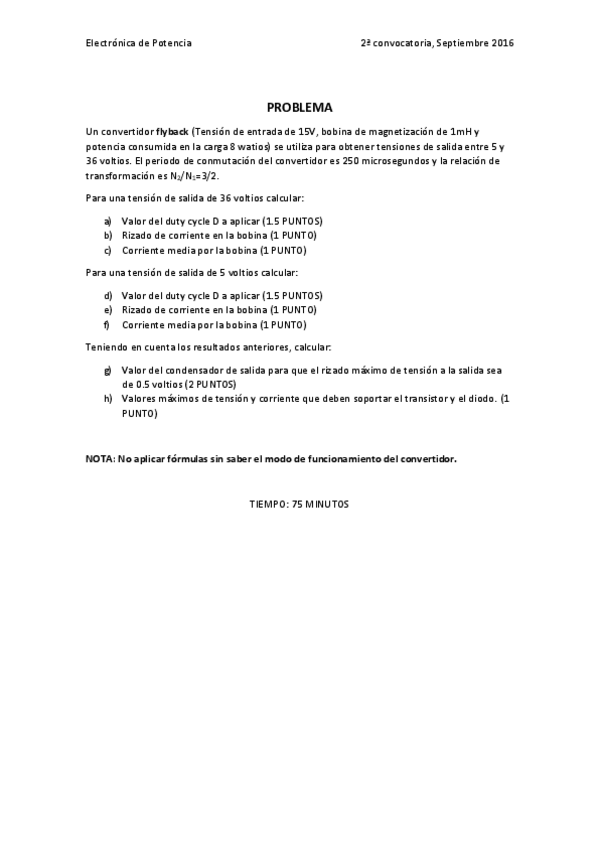 Electrónica de Potencia

2ª convocatoria, Septiembre 2016

PROBLEMA

Un convertidor flyback (Tensión de entrada de 15V, bobina de magnetización de 1mH y potencia consumida en la carga 8 watios) se utiliza para obtener tensiones de salida entre 5 y 36 voltios. El periodo de conmutación del convertidor es 250 microsegundos y la relación de transformación es $N_2/N_1=3/2$.

Para una tensión de salida de 36 voltios calcular:

a) Valor del duty cycle D a aplicar (1.5 PUNTOS)
b) Rizado de corriente en la bobina (1 PUNTO)
c) Corriente media por la bobina (1 PUNTO)

Para una tensión de salida de 5 voltios calcular:

d) Valor del duty cycle D a aplicar (1.5 PUNTOS)
e) Rizado de corriente en la bobina (1 PUNTO)
f) Corriente media por la bobina (1 PUNTO)

Teniendo en cuenta los resultados anteriores, calcular:

g) Valor del condensador de salida para que el rizado máximo de tensión a la salida sea de 0.5 voltios (2 PUNTOS)
h) Valores máximos de tensión y corriente que deben soportar el transistor y el diodo. (1 PUNTO)

NOTA: No aplicar fórmulas sin saber el modo de funcionamiento del convertidor.

TIEMPO: 75 MINUTOS